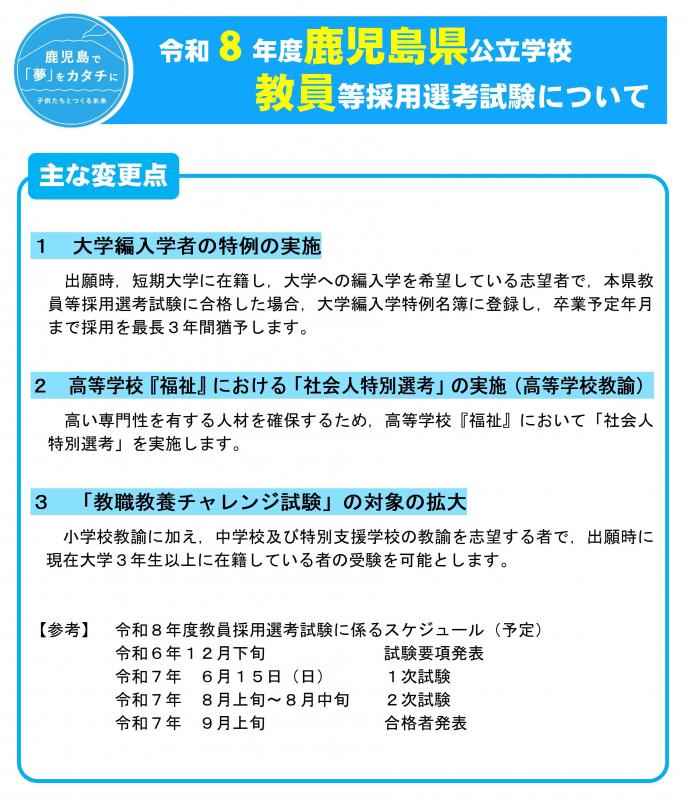 鹿児島で
「夢」をカタチに
子供たちとつくる未来

令和 8 年度鹿児島県公立学校
教員等採用選考試験について

主な変更点

1　大学編入学者の特例の実施

出願時，短期大学に在籍し，大学への編入学を希望している志望者で，本県教員等採用選考試験に合格した場合，大学編入学特例名簿に登録し，卒業予定年月まで採用を最長３年間猶予します。

2　高等学校『福祉』における「社会人特別選考」の実施（高等学校教諭）

高い専門性を有する人材を確保するため，高等学校『福祉』において「社会人特別選考」を実施します。

3　「教職教養チャレンジ試験」の対象の拡大

小学校教諭に加え，中学校及び特別支援学校の教諭を志望する者で，出願時に現在大学３年生以上に在籍している者の受験を可能とします。

【参考】　令和８年度教員採用選考試験に係るスケジュール（予定）
令和６年１２月下旬　試験要項発表
令和７年　６月１５日（日）　１次試験
令和７年　８月上旬～８月中旬　２次試験
令和７年　９月上旬　合格者発表